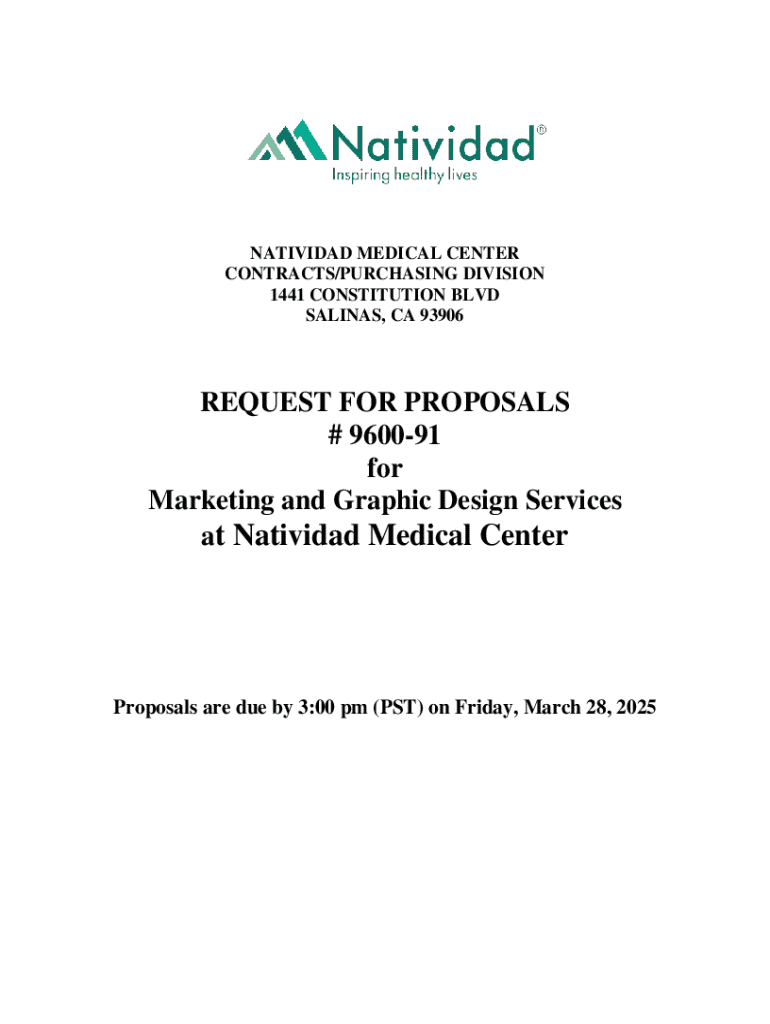 Natividad®
Inspiring healthy lives

NATIVIDAD MEDICAL CENTER
CONTRACTS/PURCHASING DIVISION
1441 CONSTITUTION BLVD
SALINAS, CA 93906

REQUEST FOR PROPOSALS
# 9600-91
for
Marketing and Graphic Design Services
at Natividad Medical Center

Proposals are due by 3:00 pm (PST) on Friday, March 28, 2025